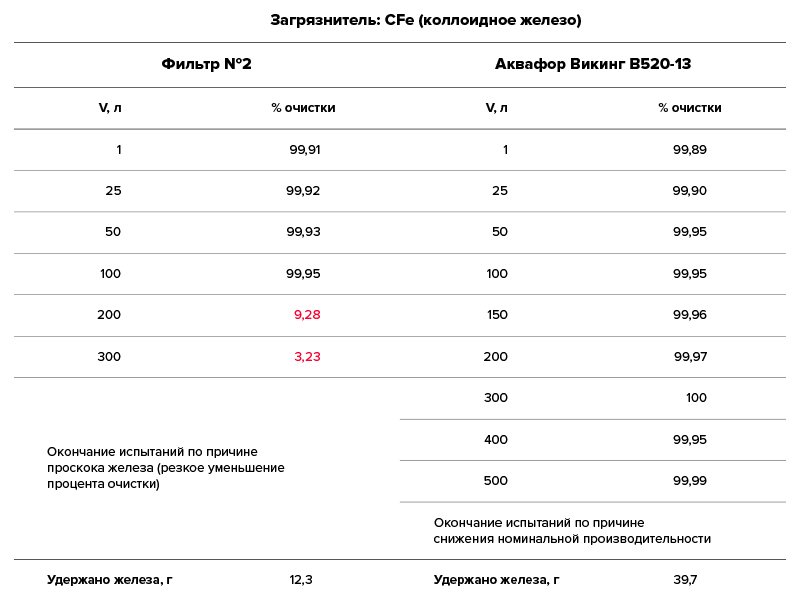 Загрязнитель: CFe (коллоидное железо)

| Фильтр №2 | | Аквафор Викинг В520-13 | |
|---|---|---|---|
| V, л | % очистки | V, л | % очистки |
| 1 | 99,91 | 1 | 99,89 |
| 25 | 99,92 | 25 | 99,90 |
| 50 | 99,93 | 50 | 99,95 |
| 100 | 99,95 | 100 | 99,95 |
| 200 | 9,28 | 150 | 99,96 |
| 300 | 3,23 | 200 | 99,97 |
| Окончание испытаний по причине проскока железа (резкое уменьшение процента очистки) | | 300 | 100 |
| | | 400 | 99,95 |
| | | 500 | 99,99 |
| | | Окончание испытаний по причине снижения номинальной производительности | |
| Удержано железа, г | 12,3 | Удержано железа, г | 39,7 |